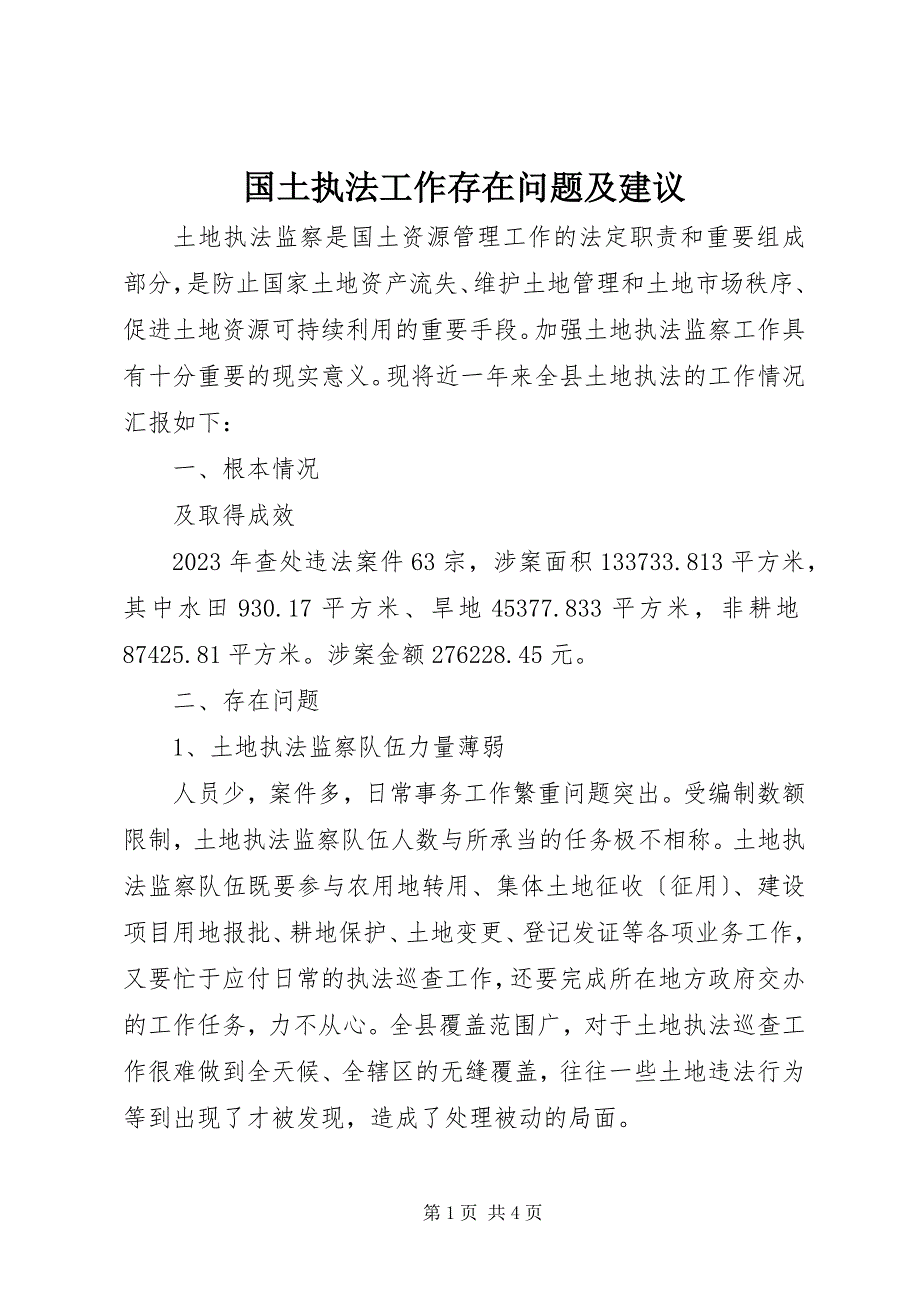 国土执法工作存在问题及建议

土地执法监察是国土资源管理工作的法定职责和重要组成部分，是防止国家土地资产流失、维护土地管理和土地市场秩序、促进土地资源可持续利用的重要手段。加强土地执法监察工作具有十分重要的现实意义。现将近一年来全县土地执法的工作情况汇报如下：

一、根本情况

及取得成效

2023年查处违法案件63宗，涉案面积133733.813平方米，其中水田930.17平方米、旱地45377.833平方米，非耕地87425.81平方米。涉案金额276228.45元。

二、存在问题

1、土地执法监察队伍力量薄弱

人员少，案件多，日常事务工作繁重问题突出。受编制数额限制，土地执法监察队伍人数与所承当的任务极不相称。土地执法监察队伍既要参与农用地转用、集体土地征收〔征用〕、建设项目用地报批、耕地保护、土地变更、登记发证等各项业务工作，又要忙于应付日常的执法巡查工作，还要完成所在地方政府交办的工作任务，力不从心。全县覆盖范围广，对于土地执法巡查工作很难做到全天候、全辖区的无缝覆盖，往往一些土地违法行为等到出现了才被发现，造成了处理被动的局面。

第1页 共4页